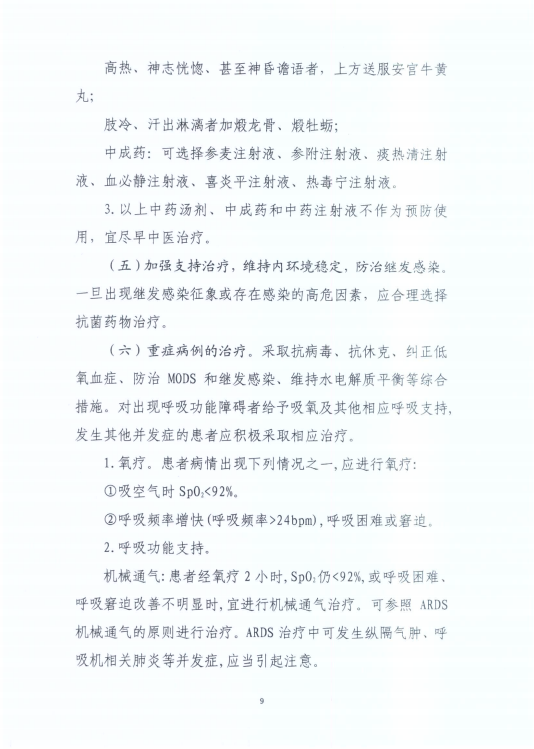 高热、神志恍惚、甚至神昏谵语者，上方送服安宫牛黄丸；

肢冷、汗出淋漓者加煅龙骨、煅牡蛎；

中成药：可选择参麦注射液、参附注射液、痰热清注射液、血必静注射液、喜炎平注射液、热毒宁注射液。

3. 以上中药汤剂、中成药和中药注射液不作为预防使用，宜尽早中医治疗。

（五）加强支持治疗，维持内环境稳定，防治继发感染。一旦出现继发感染征象或存在感染的高危因素，应合理选择抗菌药物治疗。

（六）重症病例的治疗。采取抗病毒、抗休克、纠正低氧血症、防治 MODS 和继发感染、维持水电解质平衡等综合措施。对出现呼吸功能障碍者给予吸氧及其他相应呼吸支持，发生其他并发症的患者应积极采取相应治疗。

1. 氧疗。患者病情出现下列情况之一，应进行氧疗：

①吸空气时 $SpO_2$<92%。

②呼吸频率增快(呼吸频率>24bpm)，呼吸困难或窘迫。

2. 呼吸功能支持。

机械通气：患者经氧疗 2 小时，$SpO_2$仍<92%，或呼吸困难、呼吸窘迫改善不明显时，宜进行机械通气治疗。可参照 ARDS 机械通气的原则进行治疗。ARDS 治疗中可发生纵隔气肿、呼吸机相关肺炎等并发症，应当引起注意。

9